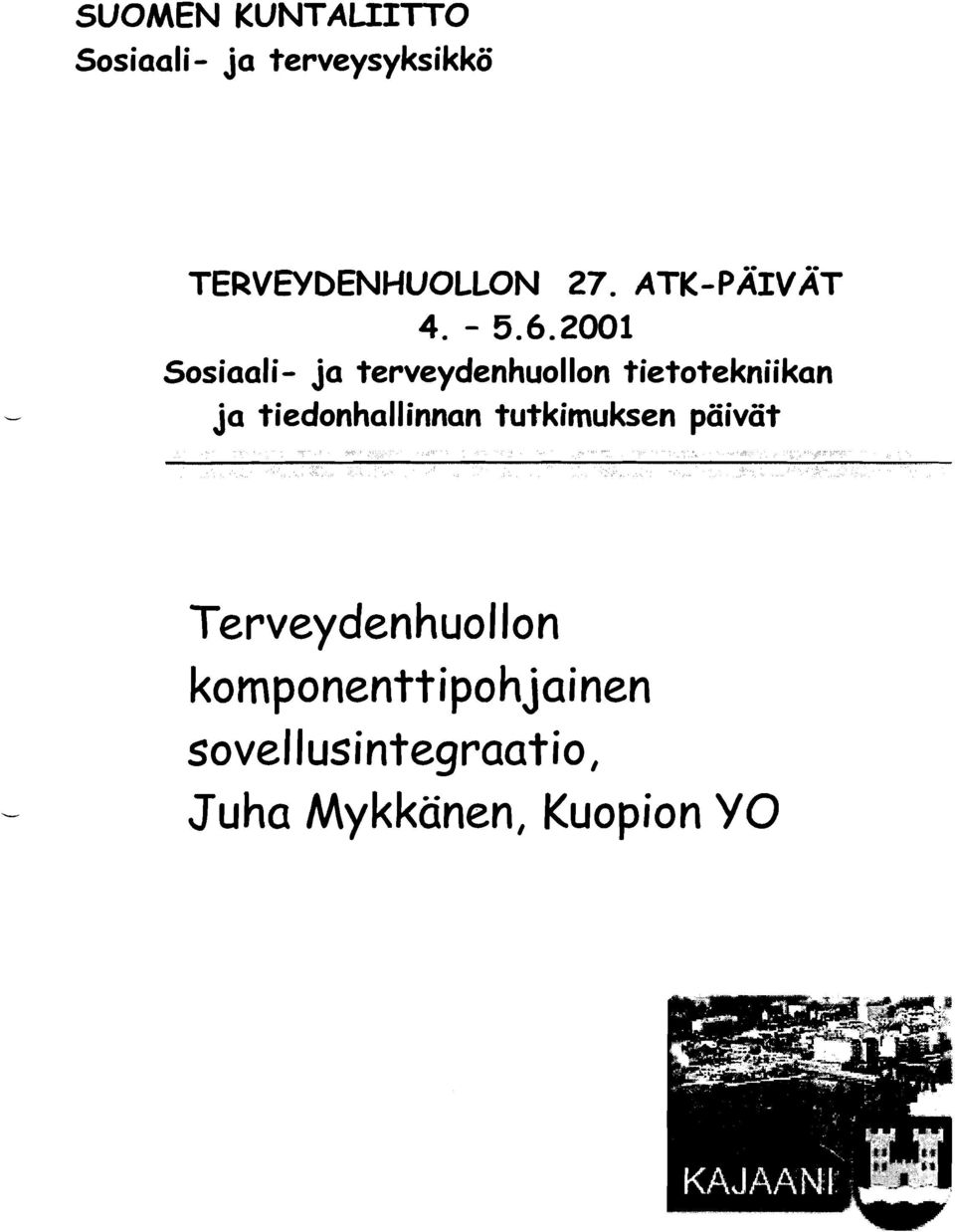 SUOMEN KUNTALIITTO
Sosiaali- ja terveysyksikkö

TERVEYDENHUOLLON 27. ATK-PÄIVÄT
4. - 5.6.2001
Sosiaali- ja terveydenhuollon tietotekniikan ja tiedonhallinnan tutkimuksen päivät

Terveydenhuollon komponenttipohjainen sovellusintegraatio,
Juha Mykkänen, Kuopion YO

KAJAANI